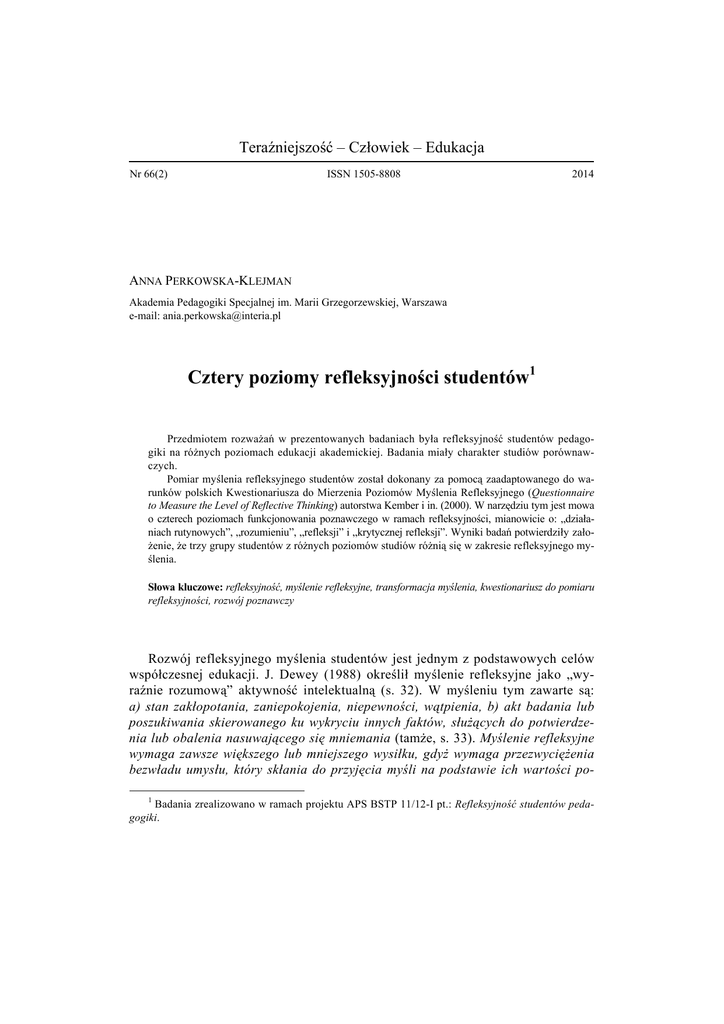 Teraźniejszość – Człowiek – Edukacja

Nr 66(2) ISSN 1505-8808 2014

ANNA PERKOWSKA-KLEJMAN

Akademia Pedagogiki Specjalnej im. Marii Grzegorzewskiej, Warszawa
e-mail: ania.perkowska@interia.pl

Cztery poziomy refleksyjności studentów$^1$

Przedmiotem rozważań w prezentowanych badaniach była refleksyjność studentów pedagogiki na różnych poziomach edukacji akademickiej. Badania miały charakter studiów porównawczych.

Pomiar myślenia refleksyjnego studentów został dokonany za pomocą zaadaptowanego do warunków polskich Kwestionariusza do Mierzenia Poziomów Myślenia Refleksyjnego (Questionnaire to Measure the Level of Reflective Thinking) autorstwa Kember i in. (2000). W narzędziu tym jest mowa o czterech poziomach funkcjonowania poznawczego w ramach refleksyjności, mianowicie o: „działaniach rutynowych", „rozumieniu", „refleksji" i „krytycznej refleksji". Wyniki badań potwierdziły założenie, że trzy grupy studentów z różnych poziomów studiów różnią się w zakresie refleksyjnego myślenia.

Słowa kluczowe: refleksyjność, myślenie refleksyjne, transformacja myślenia, kwestionariusz do pomiaru refleksyjności, rozwój poznawczy

Rozwój refleksyjnego myślenia studentów jest jednym z podstawowych celów współczesnej edukacji. J. Dewey (1988) określił myślenie refleksyjne jako „wyraźnie rozumową" aktywność intelektualną (s. 32). W myśleniu tym zawarte są: a) stan zakłopotania, zaniepokojenia, niepewności, wątpienia, b) akt badania lub poszukiwania skierowanego ku wykryciu innych faktów, służących do potwierdzenia lub obalenia nasuwającego się mniemania (tamże, s. 33). Myślenie refleksyjne wymaga zawsze większego lub mniejszego wysiłku, gdyż wymaga przezwyciężenia bezwładu umysłu, który skłania do przyjęcia myśli na podstawie ich wartości po-

$^1$ Badania zrealizowano w ramach projektu APS BSTP 11/12-I pt.: Refleksyjność studentów pedagogiki.